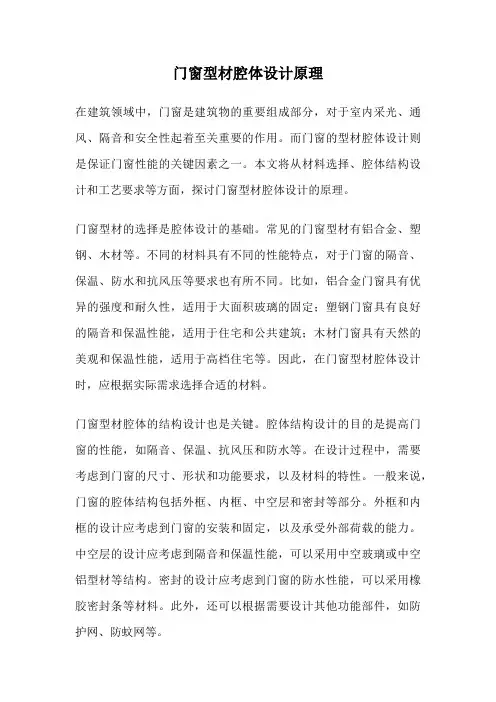 门窗型材腔体设计原理

在建筑领域中，门窗是建筑物的重要组成部分，对于室内采光、通风、隔音和安全性起着至关重要的作用。而门窗的型材腔体设计则是保证门窗性能的关键因素之一。本文将从材料选择、腔体结构设计和工艺要求等方面，探讨门窗型材腔体设计的原理。

门窗型材的选择是腔体设计的基础。常见的门窗型材有铝合金、塑钢、木材等。不同的材料具有不同的性能特点，对于门窗的隔音、保温、防水和抗风压等要求也有所不同。比如，铝合金门窗具有优异的强度和耐久性，适用于大面积玻璃的固定；塑钢门窗具有良好的隔音和保温性能，适用于住宅和公共建筑；木材门窗具有天然的美观和保温性能，适用于高档住宅等。因此，在门窗型材腔体设计时，应根据实际需求选择合适的材料。

门窗型材腔体的结构设计也是关键。腔体结构设计的目的是提高门窗的性能，如隔音、保温、抗风压和防水等。在设计过程中，需要考虑到门窗的尺寸、形状和功能要求，以及材料的特性。一般来说，门窗的腔体结构包括外框、内框、中空层和密封等部分。外框和内框的设计应考虑到门窗的安装和固定，以及承受外部荷载的能力。中空层的设计应考虑到隔音和保温性能，可以采用中空玻璃或中空铝型材等结构。密封的设计应考虑到门窗的防水性能，可以采用橡胶密封条等材料。此外，还可以根据需要设计其他功能部件，如防护网、防蚊网等。